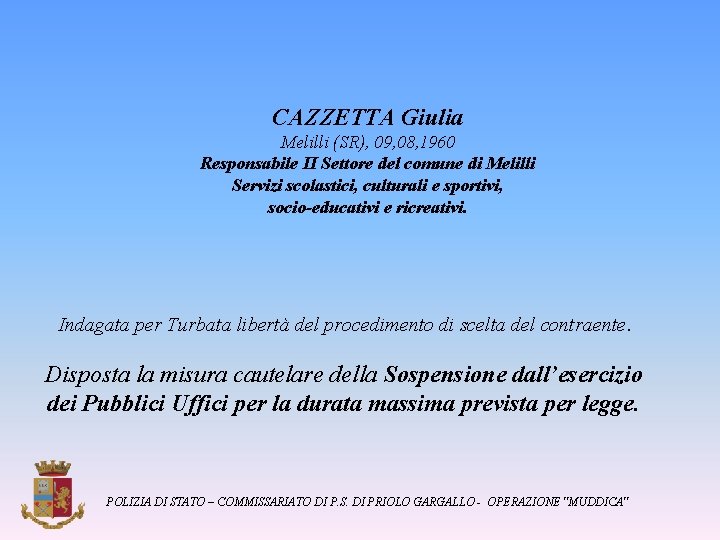 CAZZETTA Giulia
Melilli (SR), 09,08,1960
Responsabile II Settore del comune di Melilli
Servizi scolastici, culturali e sportivi,
socio-educativi e ricreativi.

Indagata per Turbata libertà del procedimento di scelta del contraente.

Disposta la misura cautelare della Sospensione dall'esercizio dei Pubblici Uffici per la durata massima prevista per legge.

POLIZIA DI STATO – COMMISSARIATO DI P.S. DI PRIOLO GARGALLO - OPERAZIONE "MUDDICA"